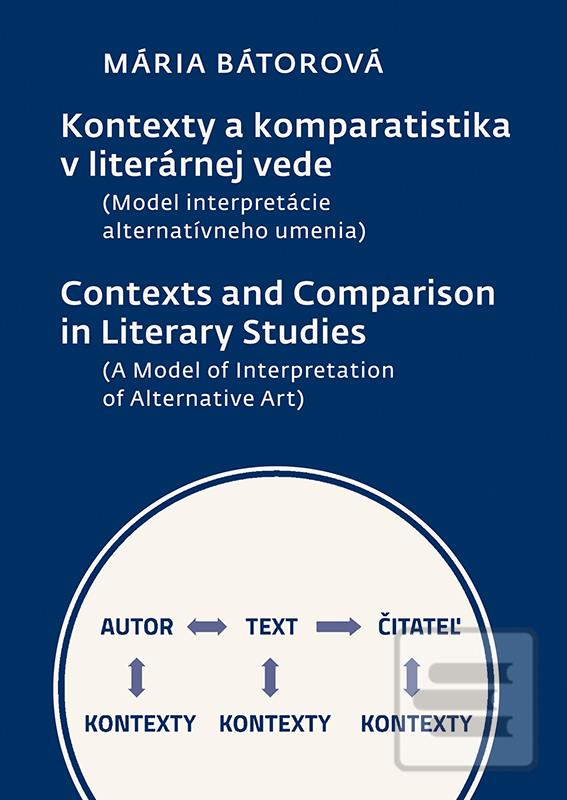 MÁRIA BÁTOROVÁ

Kontexty a komparatistika v literárnej vede
(Model interpretácie alternatívneho umenia)

Contexts and Comparison in Literary Studies
(A Model of Interpretation of Alternative Art)

AUTOR TEXT ČITATEĽ

KONTEXTY KONTEXTY KONTEXTY